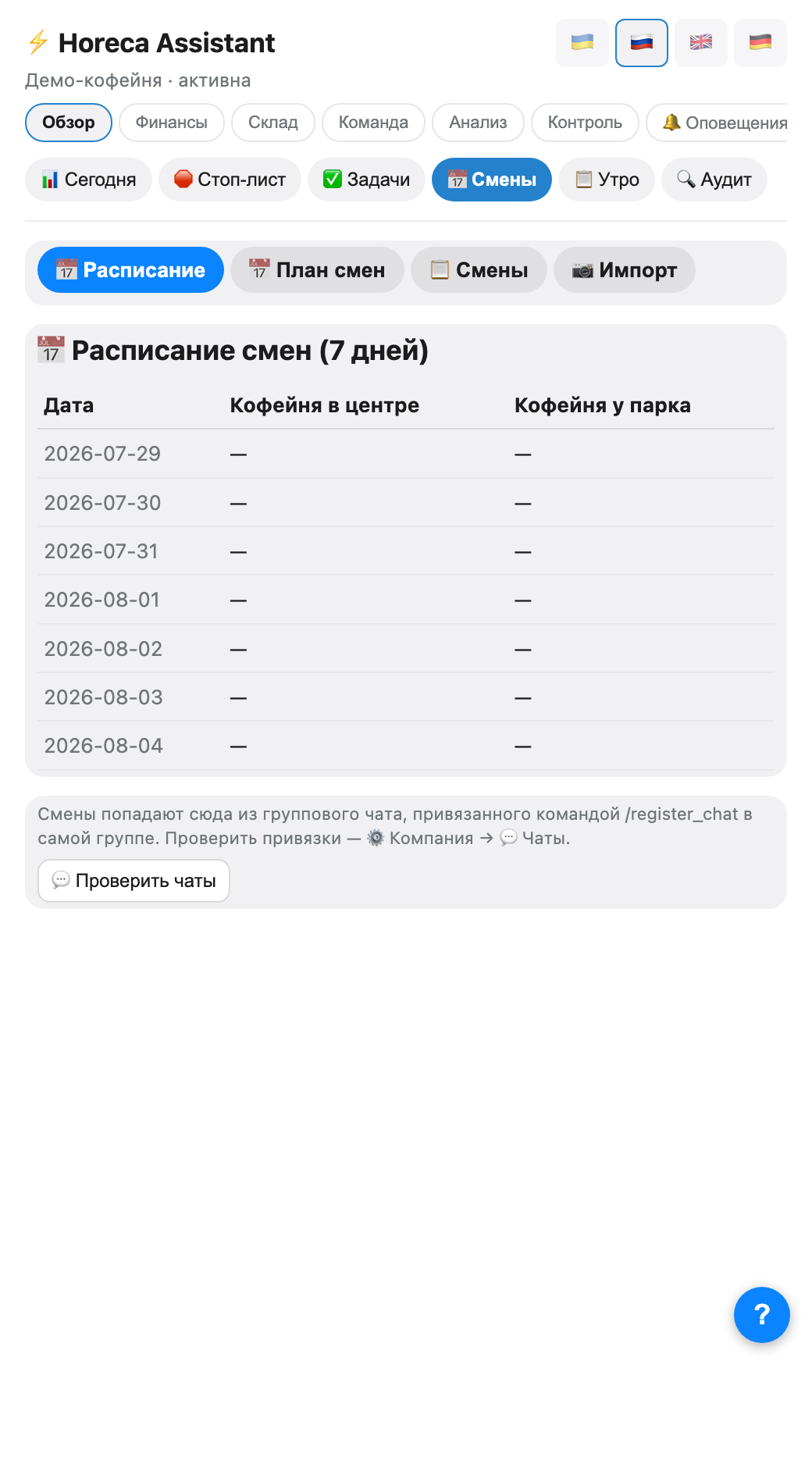 Horeca Assistant
Демо-кофейня · активна

Обзор Финансы Склад Команда Анализ Контроль Оповещения

Сегодня Стоп-лист Задачи Смены Утро Аудит

Расписание План смен Смены Импорт

Расписание смен (7 дней)

| Дата | Кофейня в центре | Кофейня у парка |
|---|---|---|
| 2026-07-29 | — | — |
| 2026-07-30 | — | — |
| 2026-07-31 | — | — |
| 2026-08-01 | — | — |
| 2026-08-02 | — | — |
| 2026-08-03 | — | — |
| 2026-08-04 | — | — |

Смены попадают сюда из группового чата, привязанного командой /register_chat в самой группе. Проверить привязки — Компания → Чаты.

Проверить чаты

?